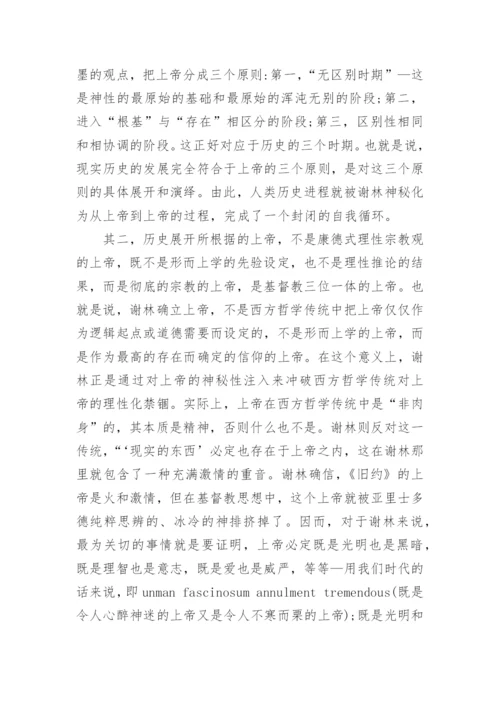 墨的观点，把上帝分成三个原则:第一，“无区别时期”—这是神性的最原始的基础和最原始的浑沌无别的阶段;第二，进入“根基”与“存在”相区分的阶段;第三，区别性相同和相协调的阶段。这正好对应于历史的三个时期。也就是说，现实历史的发展完全符合于上帝的三个原则，是对这三个原则的具体展开和演绎。由此，人类历史进程就被谢林神秘化为从上帝到上帝的过程，完成了一个封闭的自我循环。

其二，历史展开所根据的上帝，不是康德式理性宗教观的上帝，既不是形而上学的先验设定，也不是理性推论的结果，而是彻底的宗教的上帝，是基督教三位一体的上帝。也就是说，谢林确立上帝，不是西方哲学传统中把上帝仅仅作为逻辑起点或道德需要而设定的，不是形而上学的上帝，而是作为最高的存在而确定的信仰的上帝。在这个意义上，谢林正是通过对上帝的神秘性注入来冲破西方哲学传统对上帝的理性化禁锢。实际上，上帝在西方哲学传统中是“非肉身”的，其本质是精神，否则什么也不是。谢林则反对这一传统，“‘现实的东西’必定也存在于上帝之内，这在谢林那里就包含了一种充满激情的重音。谢林确信，《旧约》的上帝是火和激情，但在基督教思想中，这个上帝就被亚里士多德纯粹思辨的、冰冷的神排挤掉了。因而，对于谢林来说，最为关切的事情就是要证明，上帝必定既是光明也是黑暗，既是理智也是意志，既是爱也是威严，等等—用我们时代的话来说，即 unman fascinosum annulment tremendous(既是令人心醉神迷的上帝又是令人不寒而栗的上帝);既是光明和